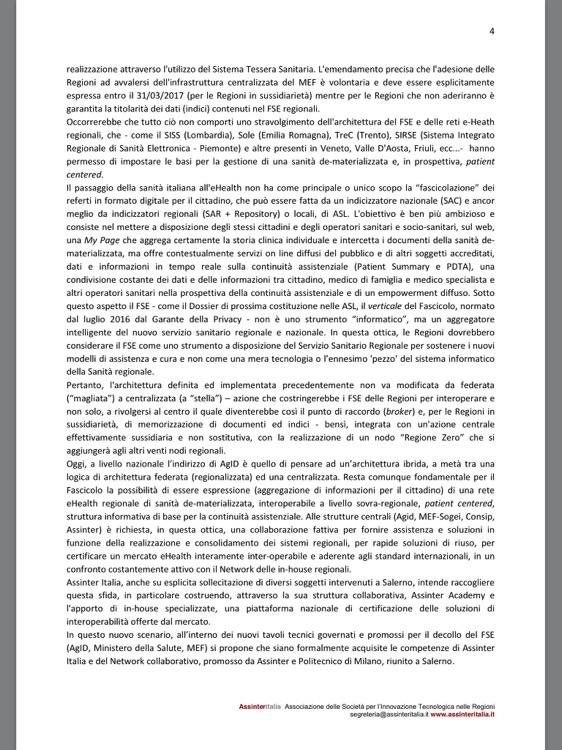 4

realizzazione attraverso l'utilizzo del Sistema Tessera Sanitaria. L'emendamento precisa che l'adesione delle Regioni ad avvalersi dell'infrastruttura centralizzata del MEF è volontaria e deve essere esplicitamente espressa entro il 31/03/2017 (per le Regioni in sussidiarietà) mentre per le Regioni che non aderiranno è garantita la titolarità dei dati (indici) contenuti nel FSE regionali.
Occorrerebbe che tutto ciò non comporti uno stravolgimento dell'architettura del FSE e delle reti e-Heath regionali, che - come il SISS (Lombardia), Sole (Emilia Romagna), TreC (Trento), SIRSE (Sistema Integrato Regionale di Sanità Elettronica - Piemonte) e altre presenti in Veneto, Valle D'Aosta, Friuli, ecc...- hanno permesso di impostare le basi per la gestione di una sanità de-materializzata e, in prospettiva, patient centered.
Il passaggio della sanità italiana all'eHealth non ha come principale o unico scopo la "fascicolazione" dei referti in formato digitale per il cittadino, che può essere fatta da un indicizzatore nazionale (SAC) e ancor meglio da indicizzatori regionali (SAR + Repository) o locali, di ASL. L'obiettivo è ben più ambizioso e consiste nel mettere a disposizione degli stessi cittadini e degli operatori sanitari e socio-sanitari, sul web, una My Page che aggrega certamente la storia clinica individuale e intercetta i documenti della sanità de-materializzata, ma offre contestualmente servizi on line diffusi del pubblico e di altri soggetti accreditati, dati e informazioni in tempo reale sulla continuità assistenziale (Patient Summary e PDTA), una condivisione costante dei dati e delle informazioni tra cittadino, medico di famiglia e medico specialista e altri operatori sanitari nella prospettiva della continuità assistenziale e di un empowerment diffuso. Sotto questo aspetto il FSE - come il Dossier di prossima costituzione nelle ASL, il verticale del Fascicolo, normato dal luglio 2016 dal Garante della Privacy - non è uno strumento "informatico", ma un aggregatore intelligente del nuovo servizio sanitario regionale e nazionale. In questa ottica, le Regioni dovrebbero considerare il FSE come uno strumento a disposizione del Servizio Sanitario Regionale per sostenere i nuovi modelli di assistenza e cura e non come una mera tecnologia o l'ennesimo 'pezzo' del sistema informatico della Sanità regionale.
Pertanto, l'architettura definita ed implementata precedentemente non va modificata da federata ("magliata") a centralizzata (a "stella") – azione che costringerebbe i FSE delle Regioni per interoperare e non solo, a rivolgersi al centro il quale diventerebbe così il punto di raccordo (broker) e, per le Regioni in sussidiarietà, di memorizzazione di documenti ed indici - bensì, integrata con un'azione centrale effettivamente sussidiaria e non sostitutiva, con la realizzazione di un nodo "Regione Zero" che si aggiungerà agli altri venti nodi regionali.
Oggi, a livello nazionale l'indirizzo di AgID è quello di pensare ad un'architettura ibrida, a metà tra una logica di architettura federata (regionalizzata) ed una centralizzata. Resta comunque fondamentale per il Fascicolo la possibilità di essere espressione (aggregazione di informazioni per il cittadino) di una rete eHealth regionale di sanità de-materializzata, interoperabile a livello sovra-regionale, patient centered, struttura informativa di base per la continuità assistenziale. Alle strutture centrali (Agid, MEF-Sogei, Consip, Assinter) è richiesta, in questa ottica, una collaborazione fattiva per fornire assistenza e soluzioni in funzione della realizzazione e consolidamento dei sistemi regionali, per rapide soluzioni di riuso, per certificare un mercato eHealth interamente inter-operabile e aderente agli standard internazionali, in un confronto costantemente attivo con il Network delle in-house regionali.
Assinter Italia, anche su esplicita sollecitazione di diversi soggetti intervenuti a Salerno, intende raccogliere questa sfida, in particolare costruendo, attraverso la sua struttura collaborativa, Assinter Academy e l'apporto di in-house specializzate, una piattaforma nazionale di certificazione delle soluzioni di interoperabilità offerte dal mercato.
In questo nuovo scenario, all'interno dei nuovi tavoli tecnici governati e promossi per il decollo del FSE (AgID, Ministero della Salute, MEF) si propone che siano formalmente acquisite le competenze di Assinter Italia e del Network collaborativo, promosso da Assinter e Politecnico di Milano, riunito a Salerno.

Assinteritalia Associazione delle Società per l'Innovazione Tecnologica nelle Regioni
segreteria@assinteritalia.it www.assinteritalia.it